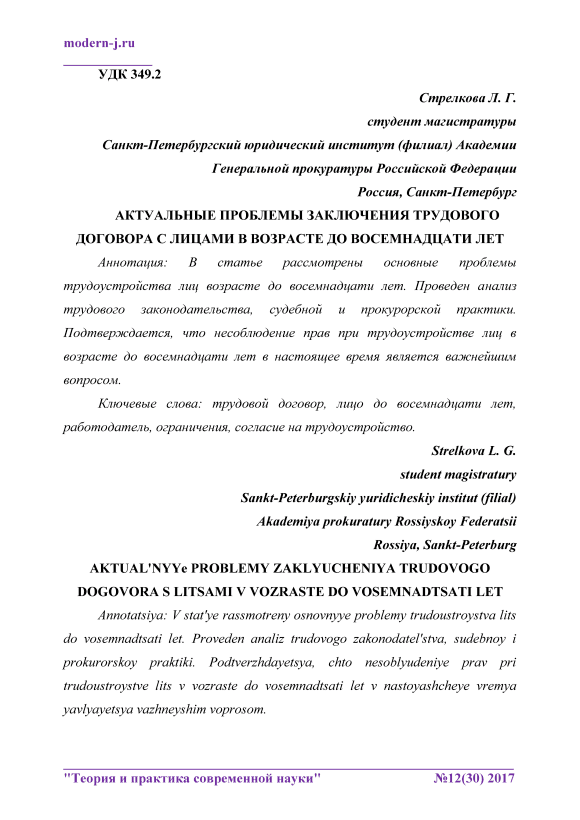 modern-j.ru

УДК 349.2

Стрелкова Л. Г.

студент магистратуры

Санкт-Петербургский юридический институт (филиал) Академии Генеральной прокуратуры Российской Федерации

Россия, Санкт-Петербург

АКТУАЛЬНЫЕ ПРОБЛЕМЫ ЗАКЛЮЧЕНИЯ ТРУДОВОГО ДОГОВОРА С ЛИЦАМИ В ВОЗРАСТЕ ДО ВОСЕМНАДЦАТИ ЛЕТ

Аннотация: В статье рассмотрены основные проблемы трудоустройства лиц возрасте до восемнадцати лет. Проведен анализ трудового законодательства, судебной и прокурорской практики. Подтверждается, что несоблюдение прав при трудоустройстве лиц в возрасте до восемнадцати лет в настоящее время является важнейшим вопросом.

Ключевые слова: трудовой договор, лицо до восемнадцати лет, работодатель, ограничения, согласие на трудоустройство.

Strelkova L. G.

student magistratury

Sankt-Peterburgskiy yuridicheskiy institut (filial)

Akademiya prokuratury Rossiyskoy Federatsii

Rossiya, Sankt-Peterburg

AKTUAL'NYYe PROBLEMY ZAKLYUCHENIYA TRUDOVOGO DOGOVORA S LITSAMI V VOZRASTE DO VOSEMNADTSATI LET

Annotatsiya: V stat'ye rassmotreny osnovnyye problemy trudoustroystva lits do vosemnadtsati let. Proveden analiz trudovogo zakonodatel'stva, sudebnoy i prokurorskoy praktiki. Podtverzhdayetsya, chto nesoblyudeniye prav pri trudoustroystve lits v vozraste do vosemnadtsati let v nastoyashcheye vremya yavlyayetsya vazhneyshim voprosom.

"Теория и практика современной науки" №12(30) 2017